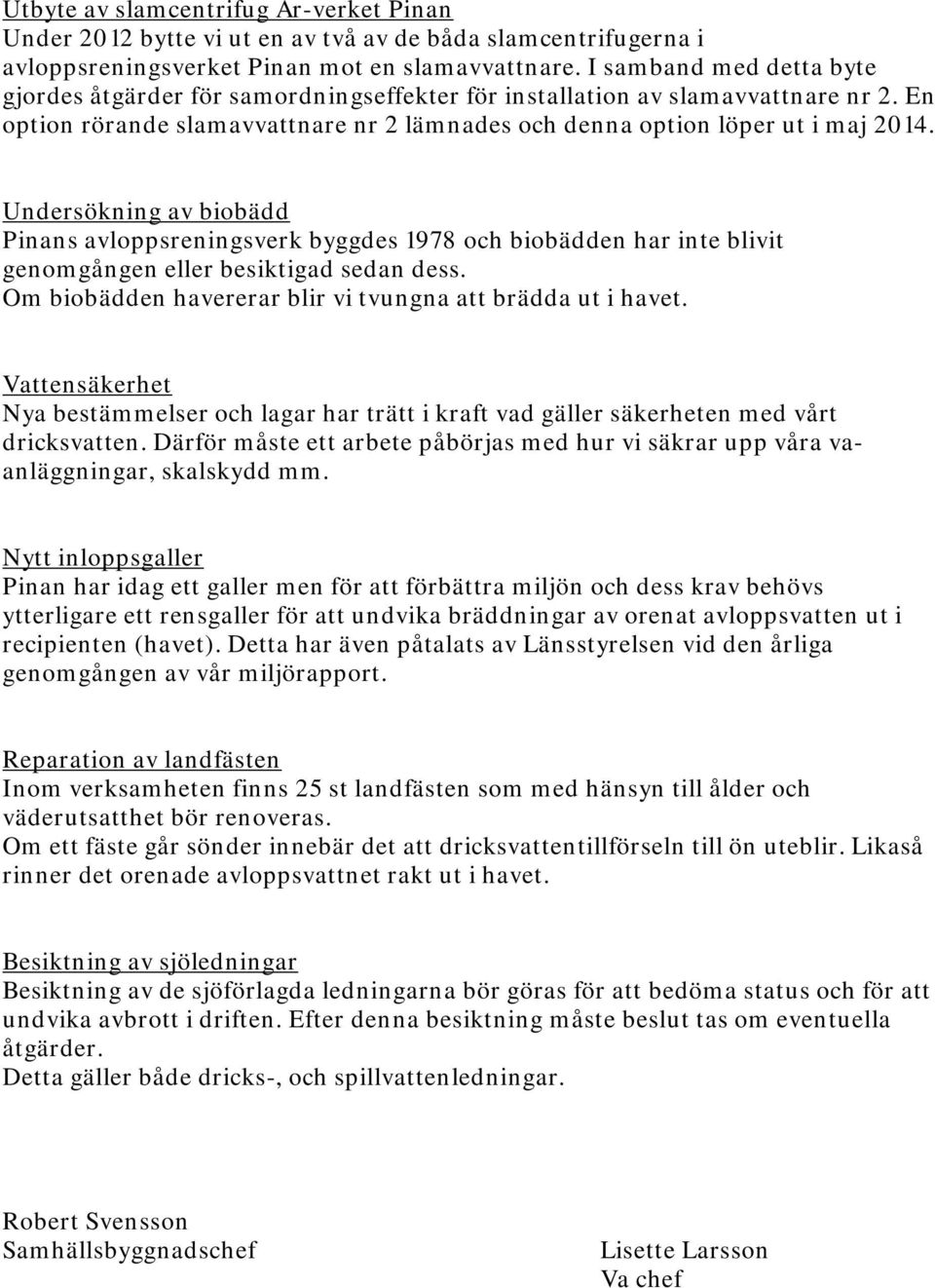 Utbyte av slamcentrifug Ar-verket Pinan
Under 2012 bytte vi ut en av två av de båda slamcentrifugerna i avloppsreningsverket Pinan mot en slamavvattnare. I samband med detta byte gjordes åtgärder för samordningseffekter för installation av slamavvattnare nr 2. En option rörande slamavvattnare nr 2 lämnades och denna option löper ut i maj 2014.

Undersökning av biobädd
Pinans avloppsreningsverk byggdes 1978 och biobädden har inte blivit genomgången eller besiktigad sedan dess.
Om biobädden havererar blir vi tvungna att brädda ut i havet.

Vattensäkerhet
Nya bestämmelser och lagar har trätt i kraft vad gäller säkerheten med vårt dricksvatten. Därför måste ett arbete påbörjas med hur vi säkrar upp våra va-anläggningar, skalskydd mm.

Nytt inloppsgaller
Pinan har idag ett galler men för att förbättra miljön och dess krav behövs ytterligare ett rensgaller för att undvika bräddningar av orenat avloppsvatten ut i recipienten (havet). Detta har även påtalats av Länsstyrelsen vid den årliga genomgången av vår miljörapport.

Reparation av landfästen
Inom verksamheten finns 25 st landfästen som med hänsyn till ålder och väderutsatthet bör renoveras.
Om ett fäste går sönder innebär det att dricksvattentillförseln till ön uteblir. Likaså rinner det orenade avloppsvattnet rakt ut i havet.

Besiktning av sjöledningar
Besiktning av de sjöförlagda ledningarna bör göras för att bedöma status och för att undvika avbrott i driften. Efter denna besiktning måste beslut tas om eventuella åtgärder.
Detta gäller både dricks-, och spillvattenledningar.

Robert Svensson
Samhällsbyggnadschef

Lisette Larsson
Va chef